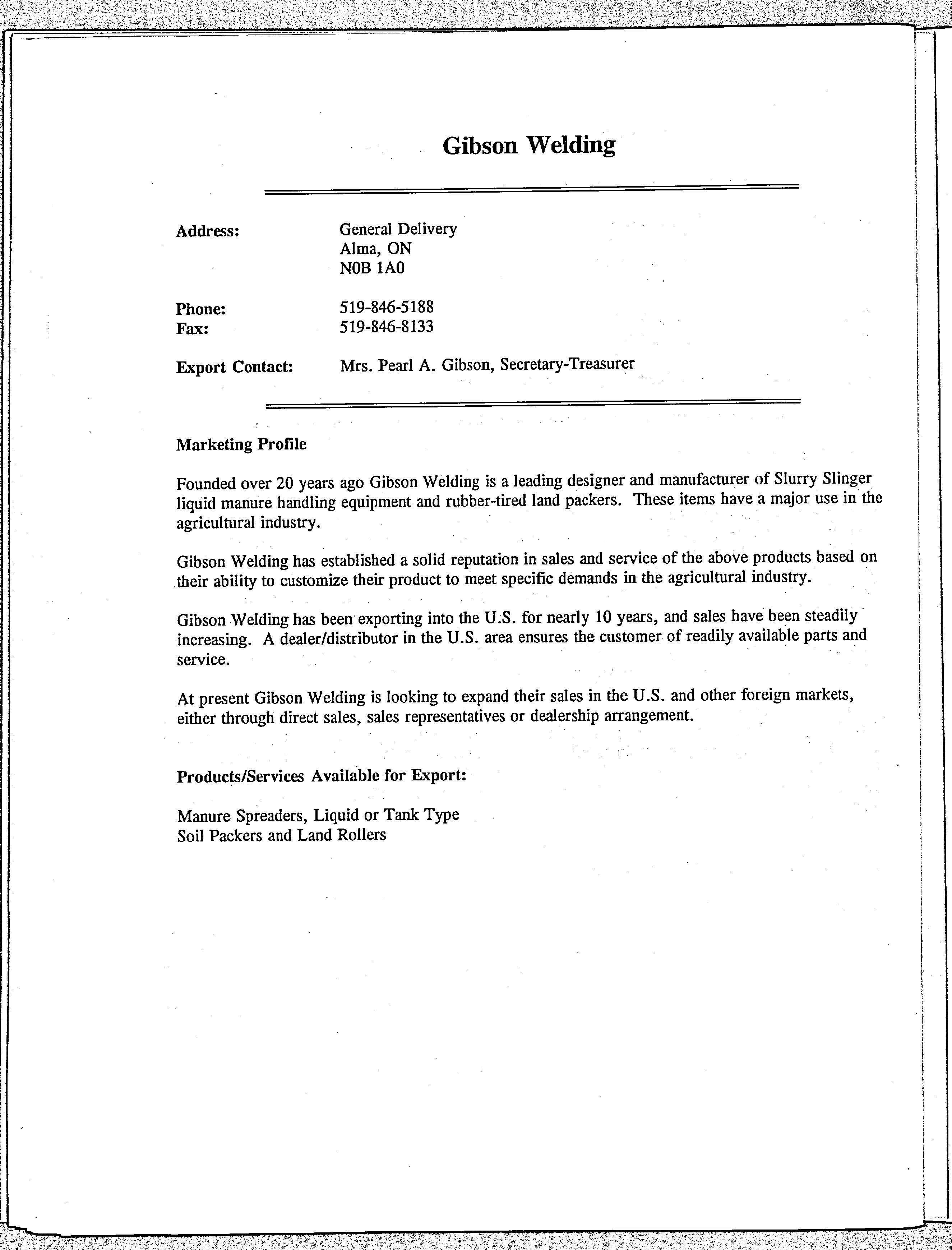 Gibson Welding

Address: General Delivery
Alma, ON
N0B 1A0

Phone: 519-846-5188
Fax: 519-846-8133

Export Contact: Mrs. Pearl A. Gibson, Secretary-Treasurer

Marketing Profile

Founded over 20 years ago Gibson Welding is a leading designer and manufacturer of Slurry Slinger liquid manure handling equipment and rubber-tired land packers. These items have a major use in the agricultural industry.

Gibson Welding has established a solid reputation in sales and service of the above products based on their ability to customize their product to meet specific demands in the agricultural industry.

Gibson Welding has been exporting into the U.S. for nearly 10 years, and sales have been steadily increasing. A dealer/distributor in the U.S. area ensures the customer of readily available parts and service.

At present Gibson Welding is looking to expand their sales in the U.S. and other foreign markets, either through direct sales, sales representatives or dealership arrangement.

Products/Services Available for Export:

Manure Spreaders, Liquid or Tank Type
Soil Packers and Land Rollers